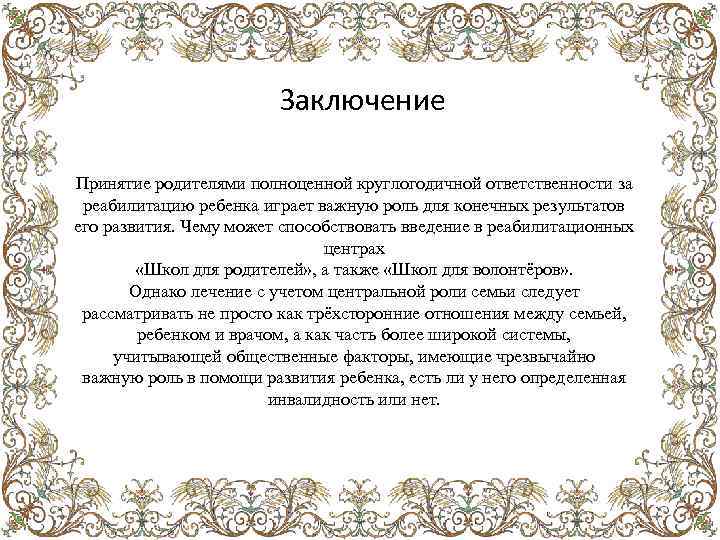 Заключение

Принятие родителями полноценной круглогодичной ответственности за реабилитацию ребенка играет важную роль для конечных результатов его развития. Чему может способствовать введение в реабилитационных центрах
«Школ для родителей», а также «Школ для волонтёров».
Однако лечение с учетом центральной роли семьи следует рассматривать не просто как трёхсторонние отношения между семьей, ребенком и врачом, а как часть более широкой системы, учитывающей общественные факторы, имеющие чрезвычайно важную роль в помощи развития ребенка, есть ли у него определенная инвалидность или нет.